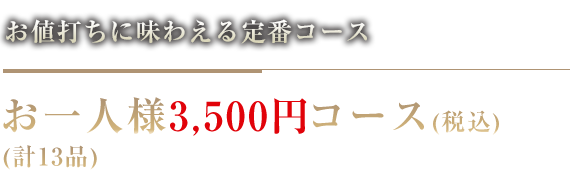 お値打ちに味わえる定番コース

お一人様3,500円コース(税込)
(計13品)